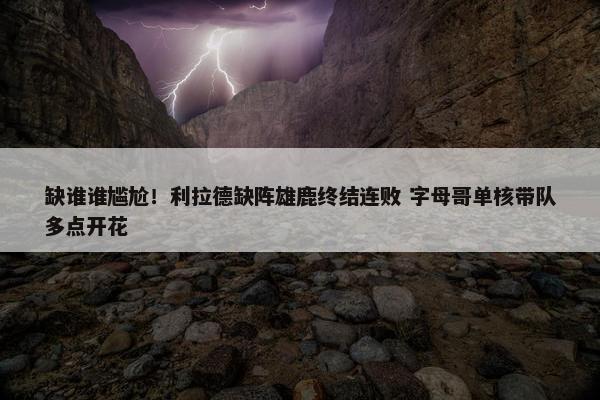 缺谁谁尴尬！利拉德缺阵雄鹿终结连败 字母哥单核带队多点开花